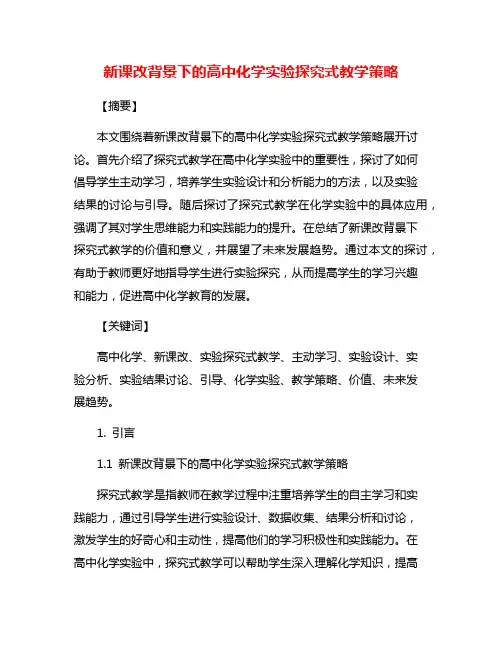 新课改背景下的高中化学实验探究式教学策略

【摘要】

本文围绕着新课改背景下的高中化学实验探究式教学策略展开讨论。首先介绍了探究式教学在高中化学实验中的重要性，探讨了如何倡导学生主动学习，培养学生实验设计和分析能力的方法，以及实验结果的讨论与引导。随后探讨了探究式教学在化学实验中的具体应用，强调了其对学生思维能力和实践能力的提升。在总结了新课改背景下探究式教学的价值和意义，并展望了未来发展趋势。通过本文的探讨，有助于教师更好地指导学生进行实验探究，从而提高学生的学习兴趣和能力，促进高中化学教育的发展。

【关键词】

高中化学、新课改、实验探究式教学、主动学习、实验设计、实验分析、实验结果讨论、引导、化学实验、教学策略、价值、未来发展趋势。

1. 引言

1.1 新课改背景下的高中化学实验探究式教学策略

探究式教学是指教师在教学过程中注重培养学生的自主学习和实践能力，通过引导学生进行实验设计、数据收集、结果分析和讨论，激发学生的好奇心和主动性，提高他们的学习积极性和实践能力。在高中化学实验中，探究式教学可以帮助学生深入理解化学知识，提高